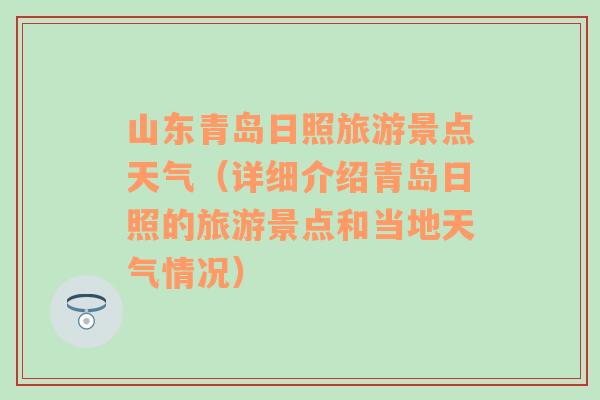 山东青岛日照旅游景点天气（详细介绍青岛日照的旅游景点和当地天气情况）